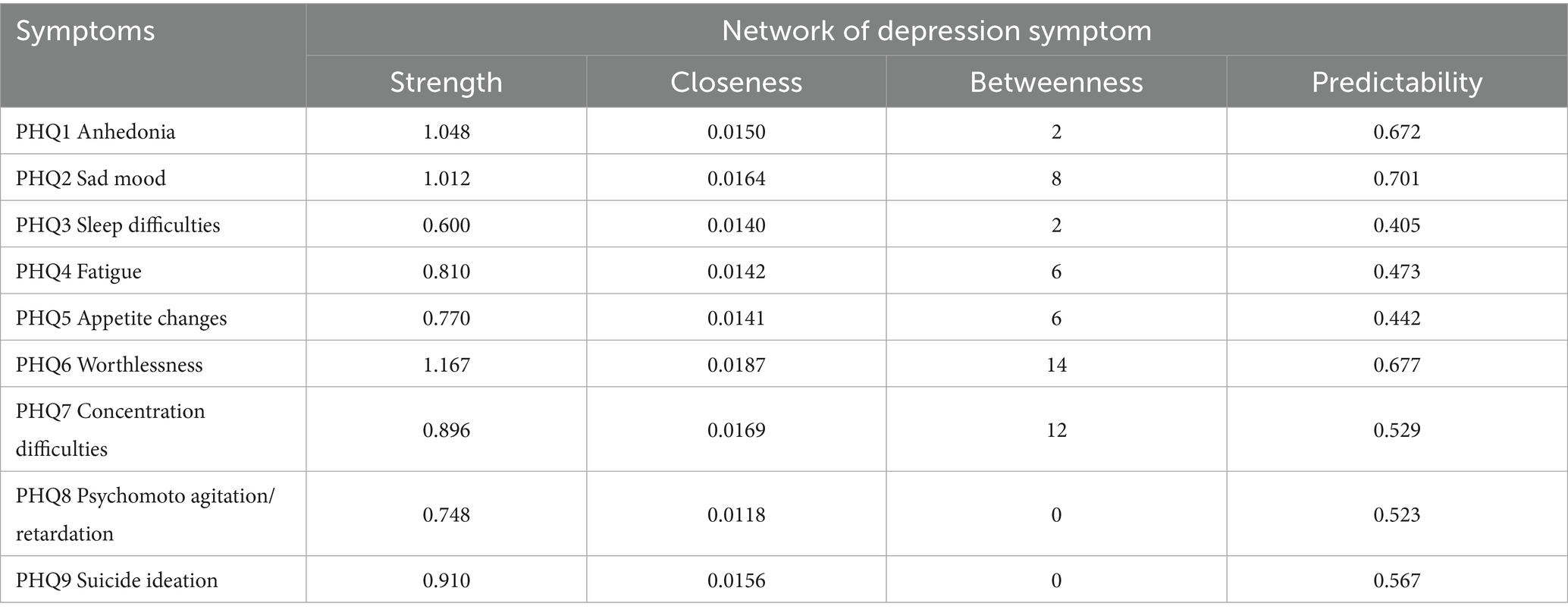 | Symptoms | Network of depression symptom | | | |
|---|---|---|---|---|
| | Strength | Closeness | Betweenness | Predictability |
| PHQ1 Anhedonia | 1.048 | 0.0150 | 2 | 0.672 |
| PHQ2 Sad mood | 1.012 | 0.0164 | 8 | 0.701 |
| PHQ3 Sleep difficulties | 0.600 | 0.0140 | 2 | 0.405 |
| PHQ4 Fatigue | 0.810 | 0.0142 | 6 | 0.473 |
| PHQ5 Appetite changes | 0.770 | 0.0141 | 6 | 0.442 |
| PHQ6 Worthlessness | 1.167 | 0.0187 | 14 | 0.677 |
| PHQ7 Concentration difficulties | 0.896 | 0.0169 | 12 | 0.529 |
| PHQ8 Psychomoto agitation/ retardation | 0.748 | 0.0118 | 0 | 0.523 |
| PHQ9 Suicide ideation | 0.910 | 0.0156 | 0 | 0.567 |